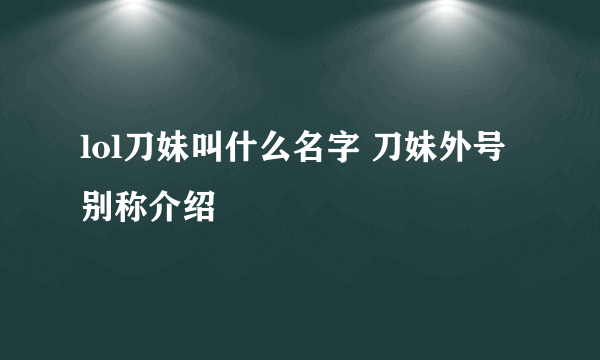 lol刀妹叫什么名字 刀妹外号别称介绍